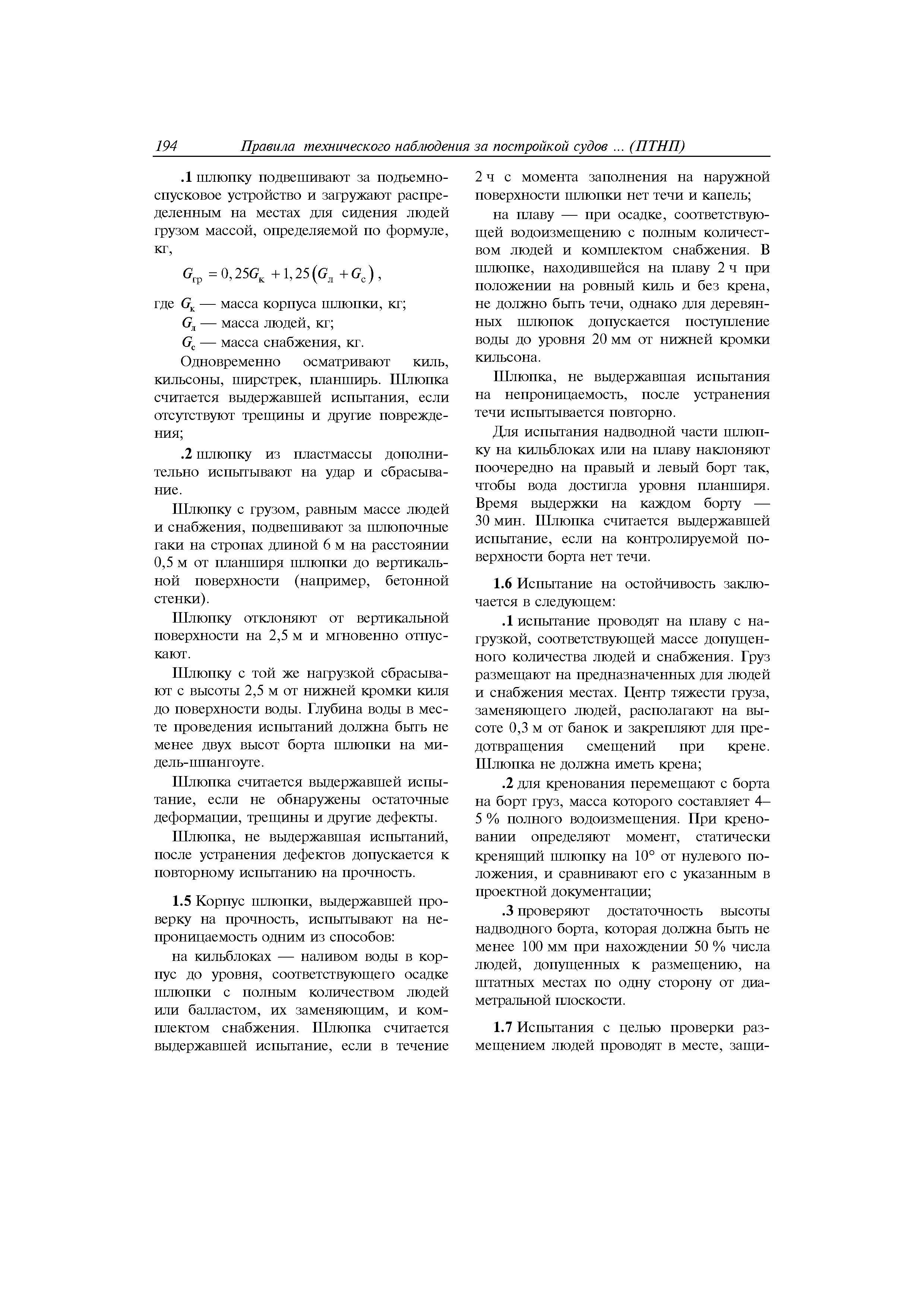 194 Правила технического наблюдения за постройкой судов ... (ПТНП)

.1 шлюпку подвешивают за подъемно-спусковое устройство и загружают распределенным на местах для сидения людей грузом массой, определяемой по формуле, кг,

$G_{гр} = 0,25G_{к} + 1,25(G_{л} + G_{с})$,

где $G_{к}$ — масса корпуса шлюпки, кг;
$G_{л}$ — масса людей, кг;
$G_{с}$ — масса снабжения, кг.

Одновременно осматривают киль, кильсоны, ширстрек, планширь. Шлюпка считается выдержавшей испытания, если отсутствуют трещины и другие повреждения;

.2 шлюпку из пластмассы дополнительно испытывают на удар и сбрасывание.

Шлюпку с грузом, равным массе людей и снабжения, подвешивают за шлюпочные гаки на стропах длиной 6 м на расстоянии 0,5 м от планширя шлюпки до вертикальной поверхности (например, бетонной стенки).

Шлюпку отклоняют от вертикальной поверхности на 2,5 м и мгновенно отпускают.

Шлюпку с той же нагрузкой сбрасывают с высоты 2,5 м от нижней кромки киля до поверхности воды. Глубина воды в месте проведения испытаний должна быть не менее двух высот борта шлюпки на мидель-шпангоуте.

Шлюпка считается выдержавшей испытание, если не обнаружены остаточные деформации, трещины и другие дефекты.

Шлюпка, не выдержавшая испытаний, после устранения дефектов допускается к повторному испытанию на прочность.

1.5 Корпус шлюпки, выдержавшей проверку на прочность, испытывают на непроницаемость одним из способов:

на кильблоках — наливом воды в корпус до уровня, соответствующего осадке шлюпки с полным количеством людей или балластом, их заменяющим, и комплектом снабжения. Шлюпка считается выдержавшей испытание, если в течение 2 ч с момента заполнения на наружной поверхности шлюпки нет течи и капель;

на плаву — при осадке, соответствующей водоизмещению с полным количеством людей и комплектом снабжения. В шлюпке, находившейся на плаву 2 ч при положении на ровный киль и без крена, не должно быть течи, однако для деревянных шлюпок допускается поступление воды до уровня 20 мм от нижней кромки кильсона.

Шлюпка, не выдержавшая испытания на непроницаемость, после устранения течи испытывается повторно.

Для испытания надводной части шлюпку на кильблоках или на плаву наклоняют поочередно на правый и левый борт так, чтобы вода достигла уровня планширя. Время выдержки на каждом борту — 30 мин. Шлюпка считается выдержавшей испытание, если на контролируемой поверхности борта нет течи.

1.6 Испытание на остойчивость заключается в следующем:

.1 испытание проводят на плаву с нагрузкой, соответствующей массе допущенного количества людей и снабжения. Груз размещают на предназначенных для людей и снабжения местах. Центр тяжести груза, заменяющего людей, располагают на высоте 0,3 м от банок и закрепляют для предотвращения смещений при крене. Шлюпка не должна иметь крена;

.2 для кренования перемещают с борта на борт груз, масса которого составляет 4—5 % полного водоизмещения. При креновании определяют момент, статически кренящий шлюпку на 10° от нулевого положения, и сравнивают его с указанным в проектной документации;

.3 проверяют достаточность высоты надводного борта, которая должна быть не менее 100 мм при нахождении 50 % числа людей, допущенных к размещению, на штатных местах по одну сторону от диаметральной плоскости.

1.7 Испытания с целью проверки размещением людей проводят в месте, защи-